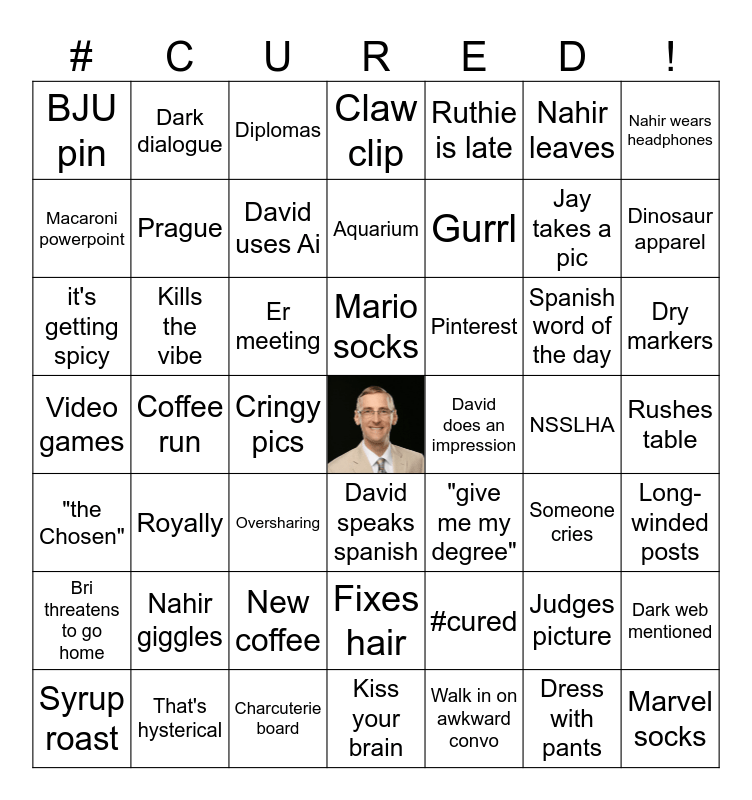 | # | C | U | R | E | D | ! |
|---|---|---|---|---|---|---|
| BJU pin | Dark dialogue | Diplomas | Claw clip | Ruthie is late | Nahir leaves | Nahir wears headphones |
| Macaroni powerpoint | Prague | David uses Ai | Aquarium | Gurrl | Jay takes a pic | Dinosaur apparel |
| it's getting spicy | Kills the vibe | Er meeting | Mario socks | Pinterest | Spanish word of the day | Dry markers |
| Video games | Coffee run | Cringy pics |  | David does an impression | NSSLHA | Rushes table |
| "the Chosen" | Royally | Oversharing | David speaks spanish | "give me my degree" | Someone cries | Long-winded posts |
| Bri threatens to go home | Nahir giggles | New coffee | Fixes hair | #cured | Judges picture | Dark web mentioned |
| Syrup roast | That's hysterical | Charcuterie board | Kiss your brain | Walk in on awkward convo | Dress with pants | Marvel socks |